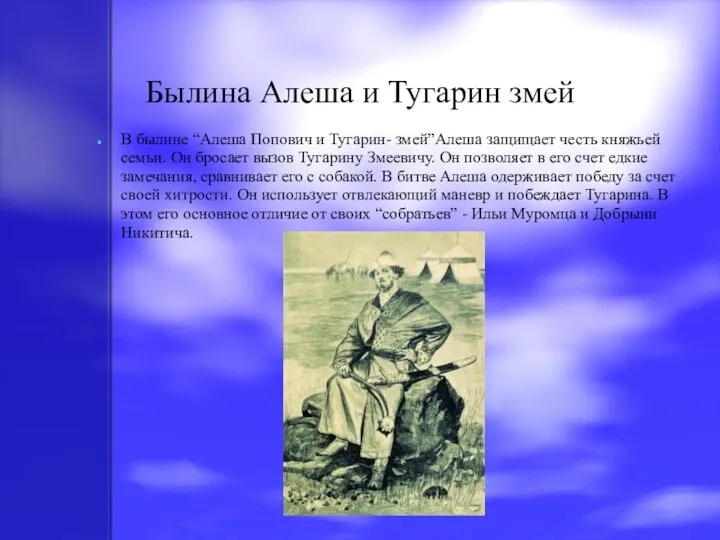 Былина Алеша и Тугарин змей

В былине “Алеша Попович и Тугарин- змей”Алеша защищает честь княжьей семьи. Он бросает вызов Тугарину Змеевичу. Он позволяет в его счет едкие замечания, сравнивает его с собакой. В битве Алеша одерживает победу за счет своей хитрости. Он использует отвлекающий маневр и побеждает Тугарина. В этом его основное отличие от своих “собратьев” - Ильи Муромца и Добрыни Никитича.